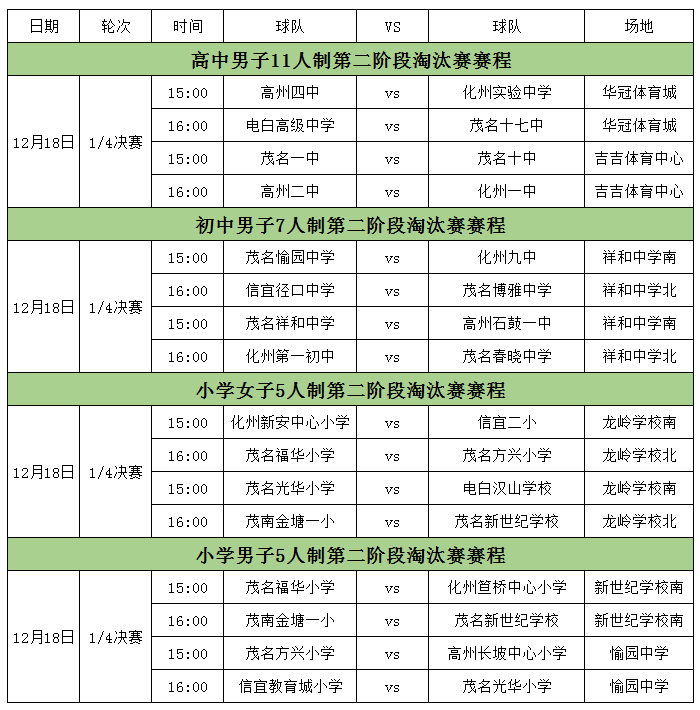 | 日期 | 轮次 | 时间 | 球队 | VS | 球队 | 场地 |
|---|---|---|---|---|---|---|
| 高中男子11人制第二阶段淘汰赛赛程 | | | | | | |
| 12月18日 | 1/4决赛 | 15:00 | 高州四中 | vs | 化州实验中学 | 华冠体育城 |
| | | 16:00 | 电白高级中学 | vs | 茂名十七中 | 华冠体育城 |
| | | 15:00 | 茂名一中 | vs | 茂名十中 | 吉吉体育中心 |
| | | 16:00 | 高州二中 | vs | 化州一中 | 吉吉体育中心 |
| 初中男子7人制第二阶段淘汰赛赛程 | | | | | | |
| 12月18日 | 1/4决赛 | 15:00 | 茂名愉园中学 | vs | 化州九中 | 祥和中学南 |
| | | 16:00 | 信宜径口中学 | vs | 茂名博雅中学 | 祥和中学北 |
| | | 15:00 | 茂名祥和中学 | vs | 高州石鼓一中 | 祥和中学南 |
| | | 16:00 | 化州第一初中 | vs | 茂名春晓中学 | 祥和中学北 |
| 小学女子5人制第二阶段淘汰赛赛程 | | | | | | |
| 12月18日 | 1/4决赛 | 15:00 | 化州新安中心小学 | vs | 信宜二小 | 龙岭学校南 |
| | | 16:00 | 茂名福华小学 | vs | 茂名方兴小学 | 龙岭学校北 |
| | | 15:00 | 茂名光华小学 | vs | 电白汉山学校 | 龙岭学校南 |
| | | 16:00 | 茂南金塘一小 | vs | 茂名新世纪学校 | 龙岭学校北 |
| 小学男子5人制第二阶段淘汰赛赛程 | | | | | | |
| 12月18日 | 1/4决赛 | 15:00 | 茂名福华小学 | vs | 化州笪桥中心小学 | 新世纪学校南 |
| | | 16:00 | 茂南金塘一小 | vs | 茂名新世纪学校 | 新世纪学校南 |
| | | 15:00 | 茂名方兴小学 | vs | 高州长坡中心小学 | 愉园中学 |
| | | 16:00 | 信宜教育城小学 | vs | 茂名光华小学 | 愉园中学 |